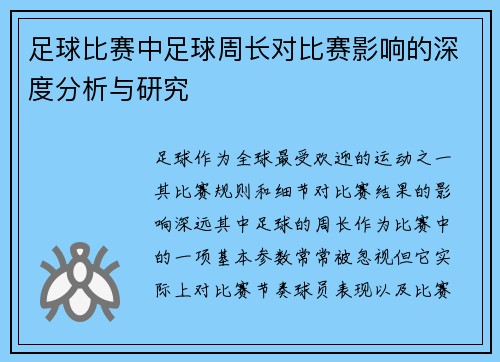 足球比赛中足球周长对比赛影响的深度分析与研究

足球作为全球最受欢迎的运动之一其比赛规则和细节对比赛结果的影响深远其中足球的周长作为比赛中的一项基本参数常常被忽视但它实际上对比赛节奏球员表现以及比赛